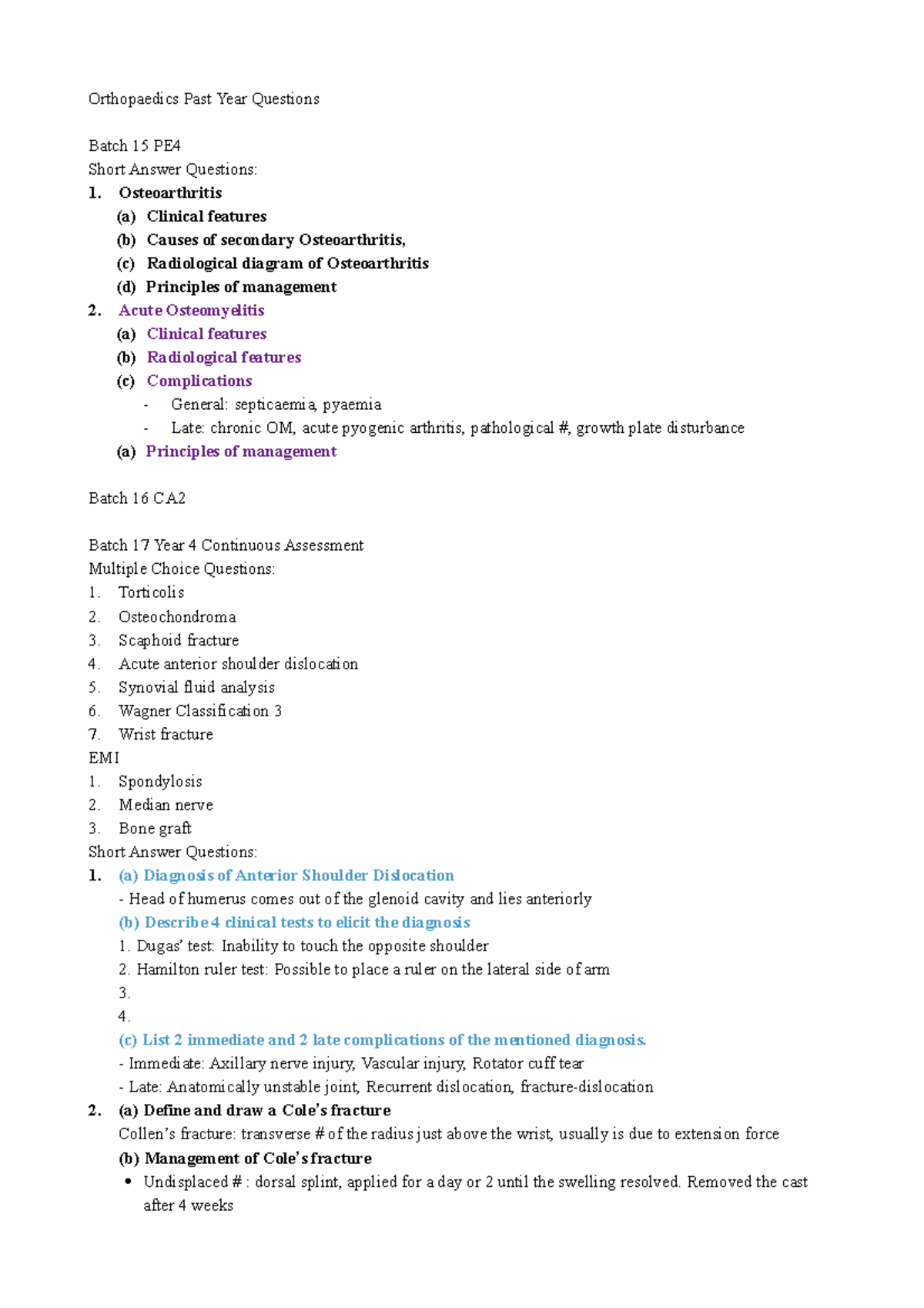 Orthopaedics Past Year Questions

Batch 15 PE4
Short Answer Questions:
1. Osteoarthritis
(a) Clinical features
(b) Causes of secondary Osteoarthritis,
(c) Radiological diagram of Osteoarthritis
(d) Principles of management
2. Acute Osteomyelitis
(a) Clinical features
(b) Radiological features
(c) Complications
- General: septicaemia, pyaemia
- Late: chronic OM, acute pyogenic arthritis, pathological #, growth plate disturbance
(a) Principles of management

Batch 16 CA2

Batch 17 Year 4 Continuous Assessment
Multiple Choice Questions:
1. Torticolis
2. Osteochondroma
3. Scaphoid fracture
4. Acute anterior shoulder dislocation
5. Synovial fluid analysis
6. Wagner Classification 3
7. Wrist fracture
EMI
1. Spondylosis
2. Median nerve
3. Bone graft
Short Answer Questions:
1. (a) Diagnosis of Anterior Shoulder Dislocation
- Head of humerus comes out of the glenoid cavity and lies anteriorly
(b) Describe 4 clinical tests to elicit the diagnosis
1. Dugas' test: Inability to touch the opposite shoulder
2. Hamilton ruler test: Possible to place a ruler on the lateral side of arm
3.
4.
(c) List 2 immediate and 2 late complications of the mentioned diagnosis.
- Immediate: Axillary nerve injury, Vascular injury, Rotator cuff tear
- Late: Anatomically unstable joint, Recurrent dislocation, fracture-dislocation
2. (a) Define and draw a Cole's fracture
Collen's fracture: transverse # of the radius just above the wrist, usually is due to extension force
(b) Management of Cole's fracture
• Undisplaced # : dorsal splint, applied for a day or 2 until the swelling resolved. Removed the cast after 4 weeks